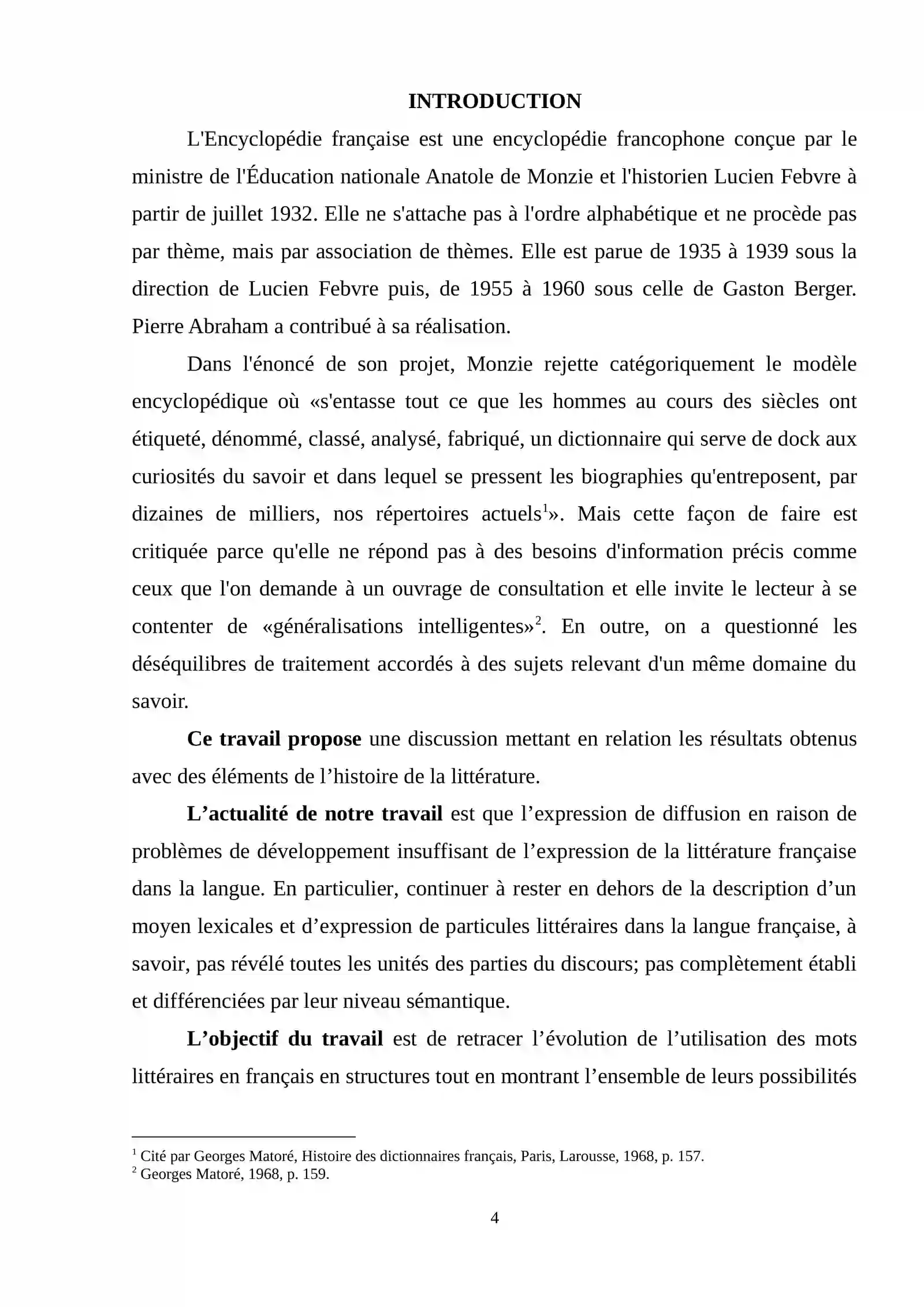 INTRODUCTION

L'Encyclopédie française est une encyclopédie francophone conçue par le ministre de l'Éducation nationale Anatole de Monzie et l'historien Lucien Febvre à partir de juillet 1932. Elle ne s'attache pas à l'ordre alphabétique et ne procède pas par thème, mais par association de thèmes. Elle est parue de 1935 à 1939 sous la direction de Lucien Febvre puis, de 1955 à 1960 sous celle de Gaston Berger. Pierre Abraham a contribué à sa réalisation.

Dans l'énoncé de son projet, Monzie rejette catégoriquement le modèle encyclopédique où «s'entasse tout ce que les hommes au cours des siècles ont étiqueté, dénommé, classé, analysé, fabriqué, un dictionnaire qui serve de dock aux curiosités du savoir et dans lequel se pressent les biographies qu'entreposent, par dizaines de milliers, nos répertoires actuels$^{1}$». Mais cette façon de faire est critiquée parce qu'elle ne répond pas à des besoins d'information précis comme ceux que l'on demande à un ouvrage de consultation et elle invite le lecteur à se contenter de «généralisations intelligentes»$^{2}$. En outre, on a questionné les déséquilibres de traitement accordés à des sujets relevant d'un même domaine du savoir.

Ce travail propose une discussion mettant en relation les résultats obtenus avec des éléments de l'histoire de la littérature.

L'actualité de notre travail est que l'expression de diffusion en raison de problèmes de développement insuffisant de l'expression de la littérature française dans la langue. En particulier, continuer à rester en dehors de la description d'un moyen lexicales et d'expression de particules littéraires dans la langue française, à savoir, pas révélé toutes les unités des parties du discours; pas complètement établi et différenciées par leur niveau sémantique.

L'objectif du travail est de retracer l'évolution de l'utilisation des mots littéraires en français en structures tout en montrant l'ensemble de leurs possibilités

$^{1}$ Cité par Georges Matoré, Histoire des dictionnaires français, Paris, Larousse, 1968, p. 157.
$^{2}$ Georges Matoré, 1968, p. 159.

4